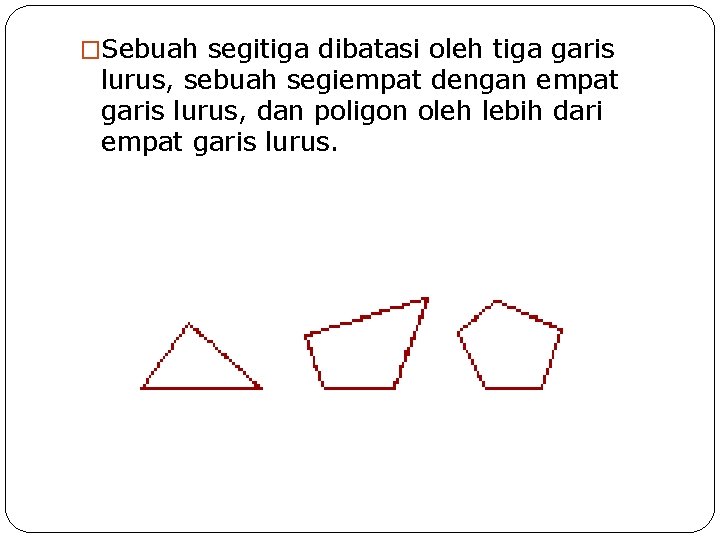 □Sebuah segitiga dibatasi oleh tiga garis lurus, sebuah segiempat dengan empat garis lurus, dan poligon oleh lebih dari empat garis lurus.